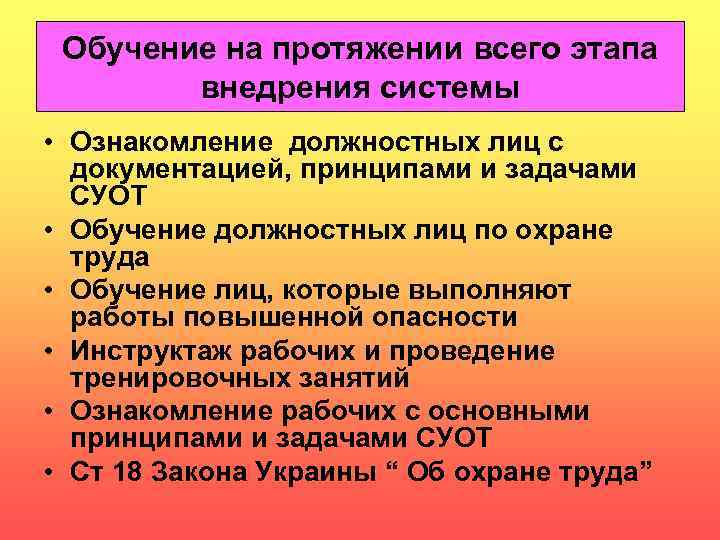 Обучение на протяжении всего этапа внедрения системы

• Ознакомление должностных лиц с документацией, принципами и задачами СУОТ
• Обучение должностных лиц по охране труда
• Обучение лиц, которые выполняют работы повышенной опасности
• Инструктаж рабочих и проведение тренировочных занятий
• Ознакомление рабочих с основными принципами и задачами СУОТ
• Ст 18 Закона Украины “ Об охране труда”